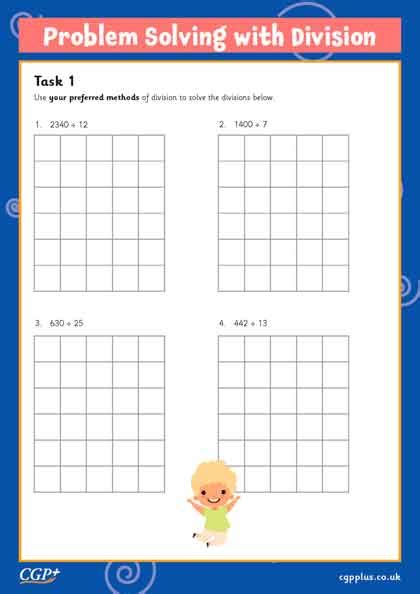 Problem Solving with Division

Task 1

Use your preferred methods of division to solve the divisions below.

1. $2340 \div 12$

2. $1400 \div 7$

3. $630 \div 25$

4. $442 \div 13$

CGP+

cgpplus.co.uk